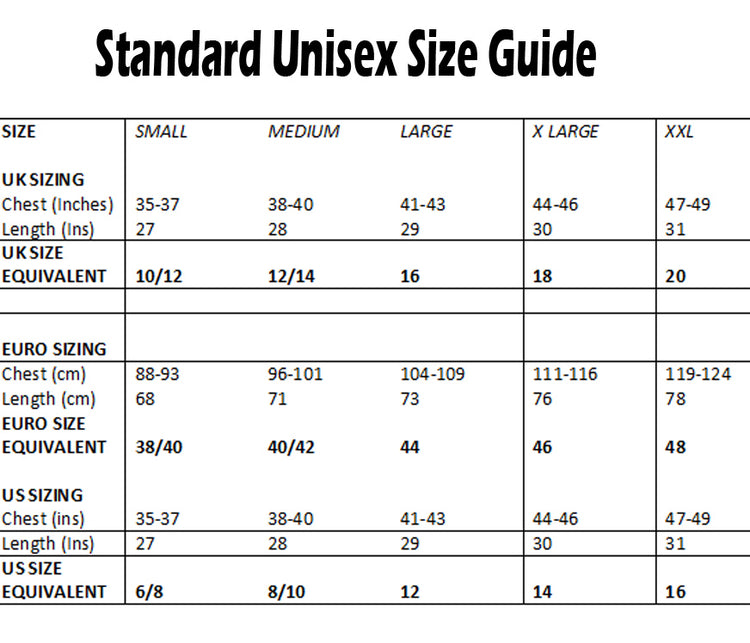 Standard Unisex Size Guide

| SIZE | SMALL | MEDIUM | LARGE | X LARGE | XXL |
|---|---|---|---|---|---|
| UK SIZING | | | | | |
| Chest (Inches) | 35-37 | 38-40 | 41-43 | 44-46 | 47-49 |
| Length (Ins) | 27 | 28 | 29 | 30 | 31 |
| UK SIZE EQUIVALENT | 10/12 | 12/14 | 16 | 18 | 20 |
| | | | | | |
| EURO SIZING | | | | | |
| Chest (cm) | 88-93 | 96-101 | 104-109 | 111-116 | 119-124 |
| Length (cm) | 68 | 71 | 73 | 76 | 78 |
| EURO SIZE EQUIVALENT | 38/40 | 40/42 | 44 | 46 | 48 |
| US SIZING | | | | | |
| Chest (ins) | 35-37 | 38-40 | 41-43 | 44-46 | 47-49 |
| Length (Ins) | 27 | 28 | 29 | 30 | 31 |
| US SIZE EQUIVALENT | 6/8 | 8/10 | 12 | 14 | 16 |